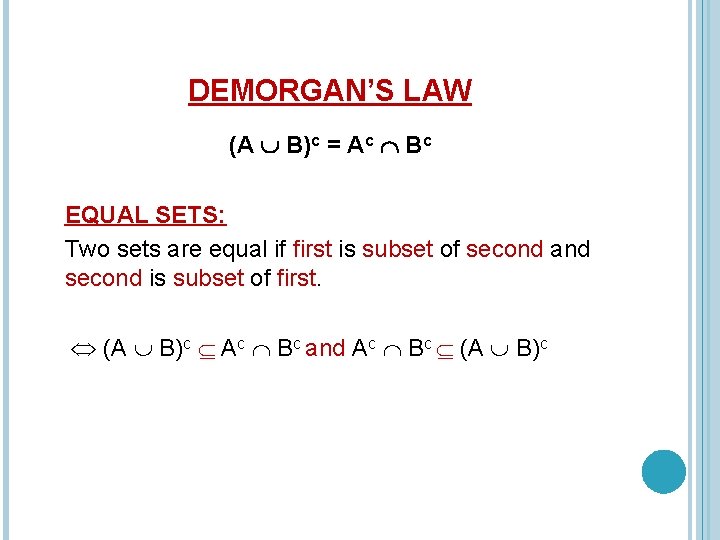 DEMORGAN'S LAW

$(A \cup B)^c = A^c \cap B^c$

EQUAL SETS:

Two sets are equal if first is subset of second and second is subset of first.

$\Leftrightarrow (A \cup B)^c \subseteq A^c \cap B^c$ and $A^c \cap B^c \subseteq (A \cup B)^c$